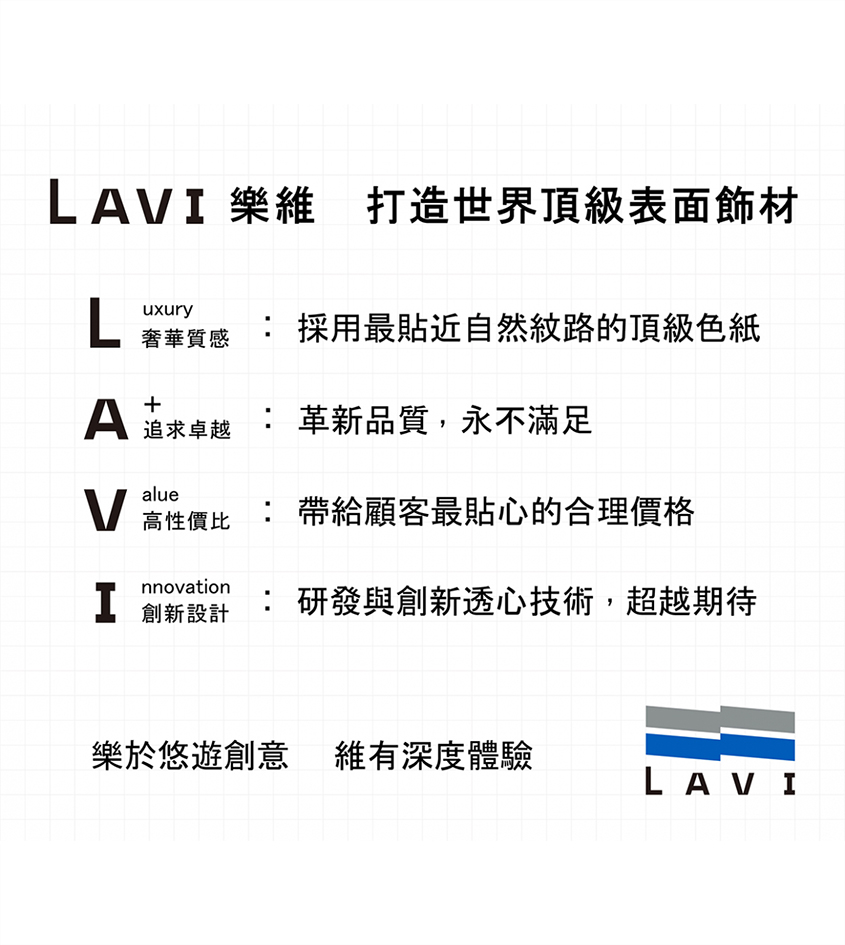 LAVI 樂維　打造世界頂級表面飾材

L uxury 奢華質感 ： 採用最貼近自然紋路的頂級色紙

A + 追求卓越 ： 革新品質，永不滿足

V alue 高性價比 ： 帶給顧客最貼心的合理價格

I nnovation 創新設計 ： 研發與創新透心技術，超越期待

樂於悠遊創意　維有深度體驗

LAVI